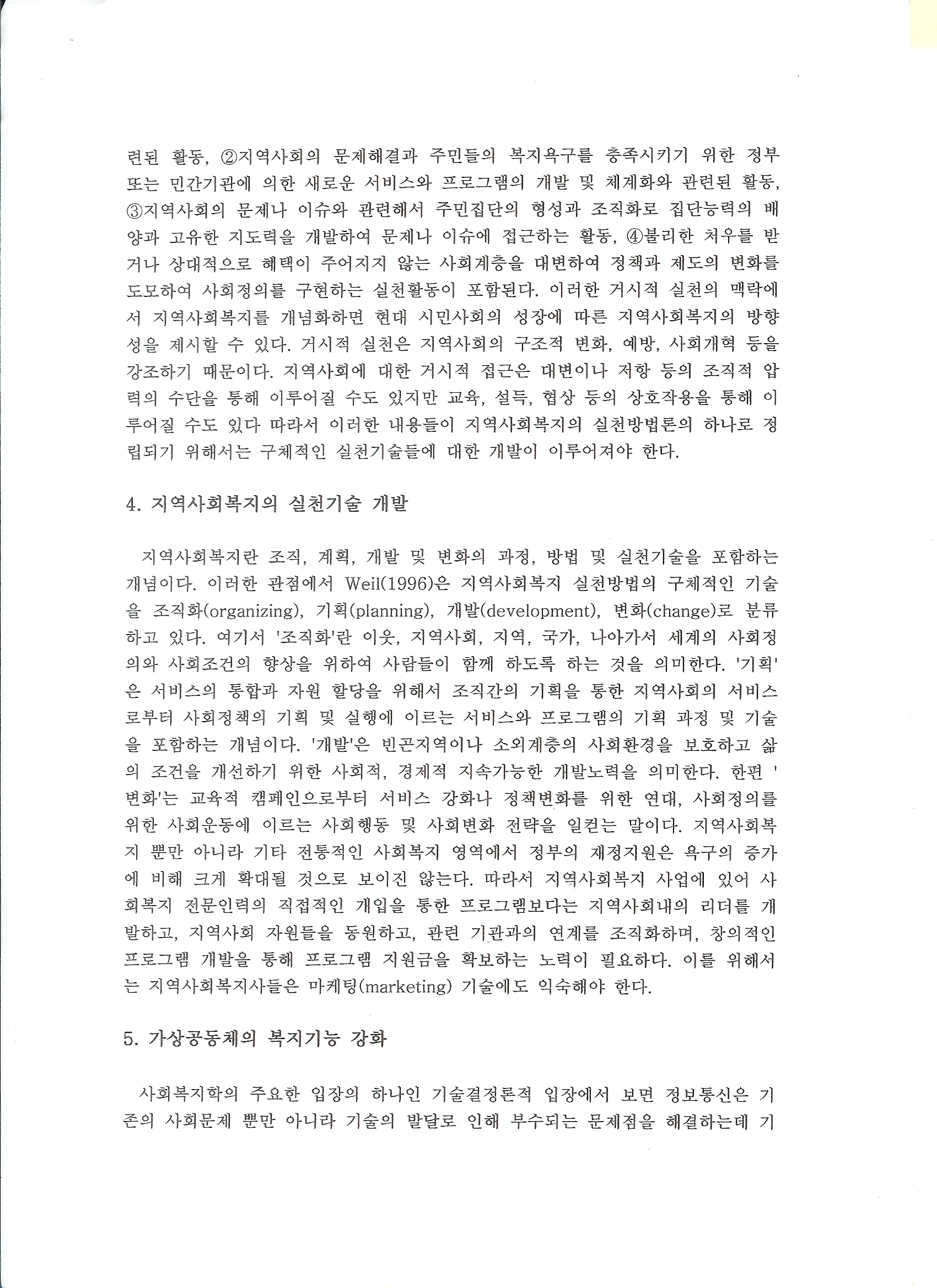 련된 활동, ②지역사회의 문제해결과 주민들의 복지욕구를 충족시키기 위한 정부 또는 민간기관에 의한 새로운 서비스와 프로그램의 개발 및 체계화와 관련된 활동, ③지역사회의 문제나 이슈와 관련해서 주민집단의 형성과 조직화로 집단능력의 배양과 고유한 지도력을 개발하여 문제나 이슈에 접근하는 활동, ④불리한 처우를 받거나 상대적으로 혜택이 주어지지 않는 사회계층을 대변하여 정책과 제도의 변화를 도모하여 사회정의를 구현하는 실천활동이 포함된다. 이러한 거시적 실천의 맥락에서 지역사회복지를 개념화하면 현대 시민사회의 성장에 따른 지역사회복지의 방향성을 제시할 수 있다. 거시적 실천은 지역사회의 구조적 변화, 예방, 사회개혁 등을 강조하기 때문이다. 지역사회에 대한 거시적 접근은 대변이나 저항 등의 조직적 압력의 수단을 통해 이루어질 수도 있지만 교육, 설득, 협상 등의 상호작용을 통해 이루어질 수도 있다 따라서 이러한 내용들이 지역사회복지의 실천방법론의 하나로 정립되기 위해서는 구체적인 실천기술들에 대한 개발이 이루어져야 한다.

4. 지역사회복지의 실천기술 개발

지역사회복지란 조직, 계획, 개발 및 변화의 과정, 방법 및 실천기술을 포함하는 개념이다. 이러한 관점에서 Weil(1996)은 지역사회복지 실천방법의 구체적인 기술을 조직화(organizing), 기획(planning), 개발(development), 변화(change)로 분류하고 있다. 여기서 '조직화'란 이웃, 지역사회, 지역, 국가, 나아가서 세계의 사회정의와 사회조건의 향상을 위하여 사람들이 함께 하도록 하는 것을 의미한다. '기획'은 서비스의 통합과 자원 할당을 위해서 조직간의 기획을 통한 지역사회의 서비스로부터 사회정책의 기획 및 실행에 이르는 서비스와 프로그램의 기획 과정 및 기술을 포함하는 개념이다. '개발'은 빈곤지역이나 소외계층의 사회환경을 보호하고 삶의 조건을 개선하기 위한 사회적, 경제적 지속가능한 개발노력을 의미한다. 한편 '변화'는 교육적 캠페인으로부터 서비스 강화나 정책변화를 위한 연대, 사회정의를 위한 사회운동에 이르는 사회행동 및 사회변화 전략을 일컫는 말이다. 지역사회복지 뿐만 아니라 기타 전통적인 사회복지 영역에서 정부의 재정지원은 욕구의 증가에 비해 크게 확대될 것으로 보이진 않는다. 따라서 지역사회복지 사업에 있어 사회복지 전문인력의 직접적인 개입을 통한 프로그램보다는 지역사회내의 리더를 개발하고, 지역사회 자원들을 동원하고, 관련 기관과의 연계를 조직화하며, 창의적인 프로그램 개발을 통해 프로그램 지원금을 확보하는 노력이 필요하다. 이를 위해서는 지역사회복지사들은 마케팅(marketing) 기술에도 익숙해야 한다.

5. 가상공동체의 복지기능 강화

사회복지학의 주요한 입장의 하나인 기술결정론적 입장에서 보면 정보통신은 기존의 사회문제 뿐만 아니라 기술의 발달로 인해 부수되는 문제점을 해결하는데 기